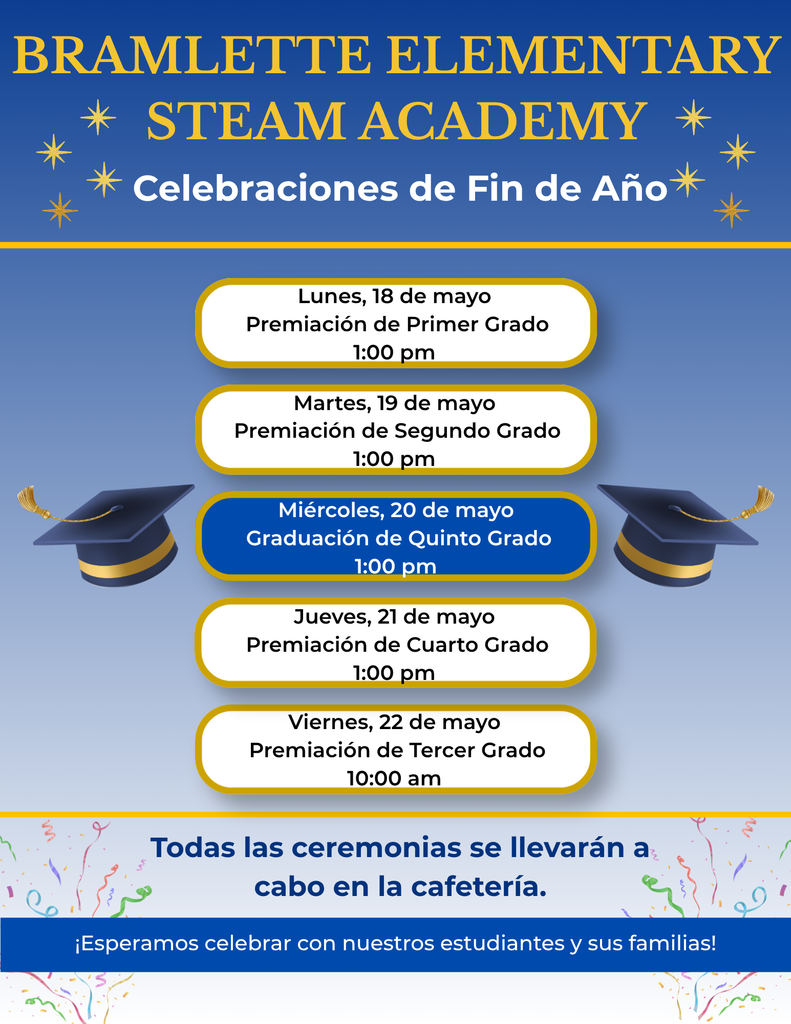 BRAMLETTE ELEMENTARY STEAM ACADEMY

Celebraciones de Fin de Año

Lunes, 18 de mayo
Premiación de Primer Grado
1:00 pm

Martes, 19 de mayo
Premiación de Segundo Grado
1:00 pm

Miércoles, 20 de mayo
Graduación de Quinto Grado
1:00 pm

Jueves, 21 de mayo
Premiación de Cuarto Grado
1:00 pm

Viernes, 22 de mayo
Premiación de Tercer Grado
10:00 am

Todas las ceremonias se llevarán a cabo en la cafetería.

¡Esperamos celebrar con nuestros estudiantes y sus familias!